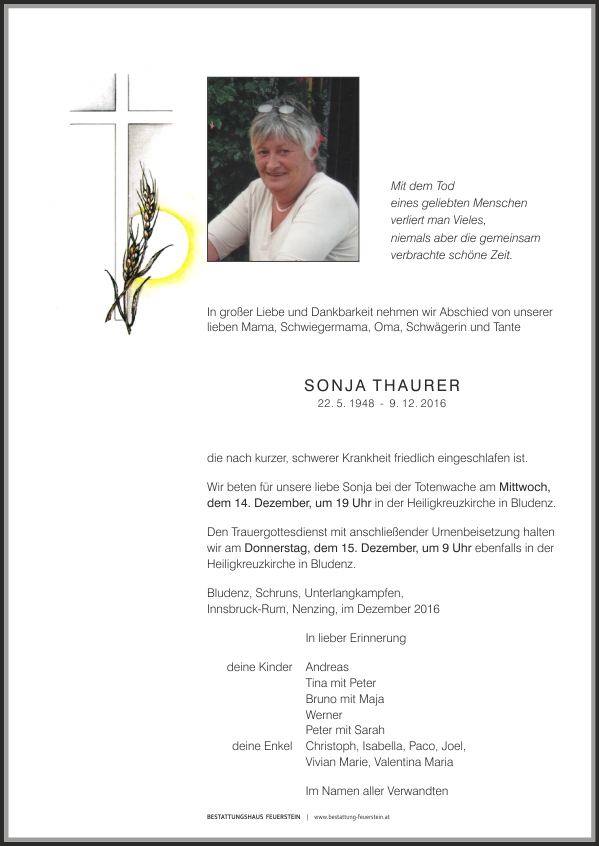 Mit dem Tod
eines geliebten Menschen
verliert man Vieles,
niemals aber die gemeinsam
verbrachte schöne Zeit.

In großer Liebe und Dankbarkeit nehmen wir Abschied von unserer lieben Mama, Schwiegermama, Oma, Schwägerin und Tante

SONJA THAURER
22. 5. 1948 - 9. 12. 2016

die nach kurzer, schwerer Krankheit friedlich eingeschlafen ist.

Wir beten für unsere liebe Sonja bei der Totenwache am Mittwoch, dem 14. Dezember, um 19 Uhr in der Heiligkreuzkirche in Bludenz.

Den Trauergottesdienst mit anschließender Urnenbeisetzung halten wir am Donnerstag, dem 15. Dezember, um 9 Uhr ebenfalls in der Heiligkreuzkirche in Bludenz.

Bludenz, Schruns, Unterlangkampfen,
Innsbruck-Rum, Nenzing, im Dezember 2016

In lieber Erinnerung

deine Kinder Andreas
Tina mit Peter
Bruno mit Maja
Werner
Peter mit Sarah
deine Enkel Christoph, Isabella, Paco, Joel,
Vivian Marie, Valentina Maria

Im Namen aller Verwandten

BESTATTUNGSHAUS FEUERSTEIN | www.bestattung-feuerstein.at